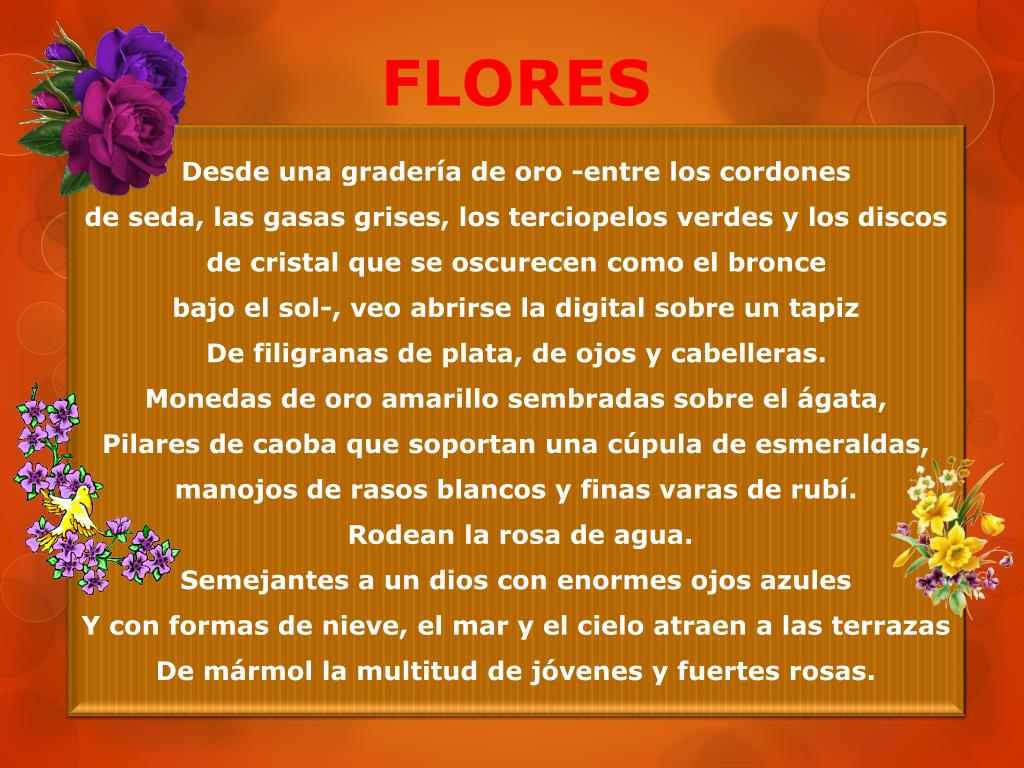 FLORES

Desde una gradería de oro -entre los cordones
de seda, las gasas grises, los terciopelos verdes y los discos
de cristal que se oscurecen como el bronce
bajo el sol-, veo abrirse la digital sobre un tapiz
De filigranas de plata, de ojos y cabelleras.
Monedas de oro amarillo sembradas sobre el ágata,
Pilares de caoba que soportan una cúpula de esmeraldas,
manojos de rasos blancos y finas varas de rubí.
Rodean la rosa de agua.
Semejantes a un dios con enormes ojos azules
Y con formas de nieve, el mar y el cielo atraen a las terrazas
De mármol la multitud de jóvenes y fuertes rosas.